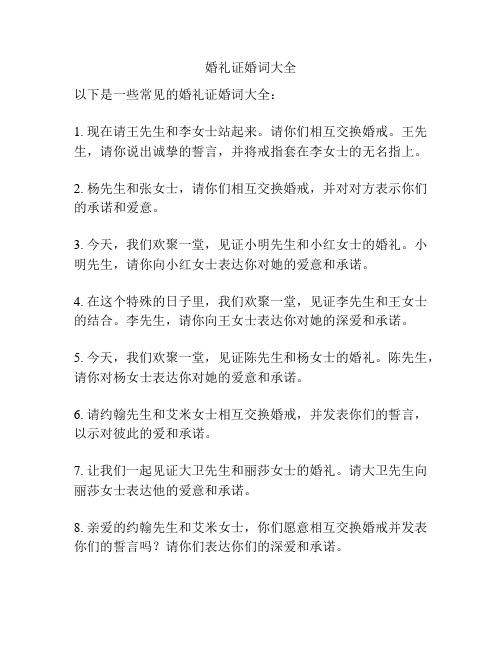 婚礼证婚词大全

以下是一些常见的婚礼证婚词大全：

1. 现在请王先生和李女士站起来。请你们相互交换婚戒。王先生，请你说出诚挚的誓言，并将戒指套在李女士的无名指上。

2. 杨先生和张女士，请你们相互交换婚戒，并对对方表示你们的承诺和爱意。

3. 今天，我们欢聚一堂，见证小明先生和小红女士的婚礼。小明先生，请你向小红女士表达你对她的爱意和承诺。

4. 在这个特殊的日子里，我们欢聚一堂，见证李先生和王女士的结合。李先生，请你向王女士表达你对她的深爱和承诺。

5. 今天，我们欢聚一堂，见证陈先生和杨女士的婚礼。陈先生，请你对杨女士表达你对她的爱意和承诺。

6. 请约翰先生和艾米女士相互交换婚戒，并发表你们的誓言，以示对彼此的爱和承诺。

7. 让我们一起见证大卫先生和丽莎女士的婚礼。请大卫先生向丽莎女士表达他的爱意和承诺。

8. 亲爱的约翰先生和艾米女士，你们愿意相互交换婚戒并发表你们的誓言吗？请你们表达你们的深爱和承诺。